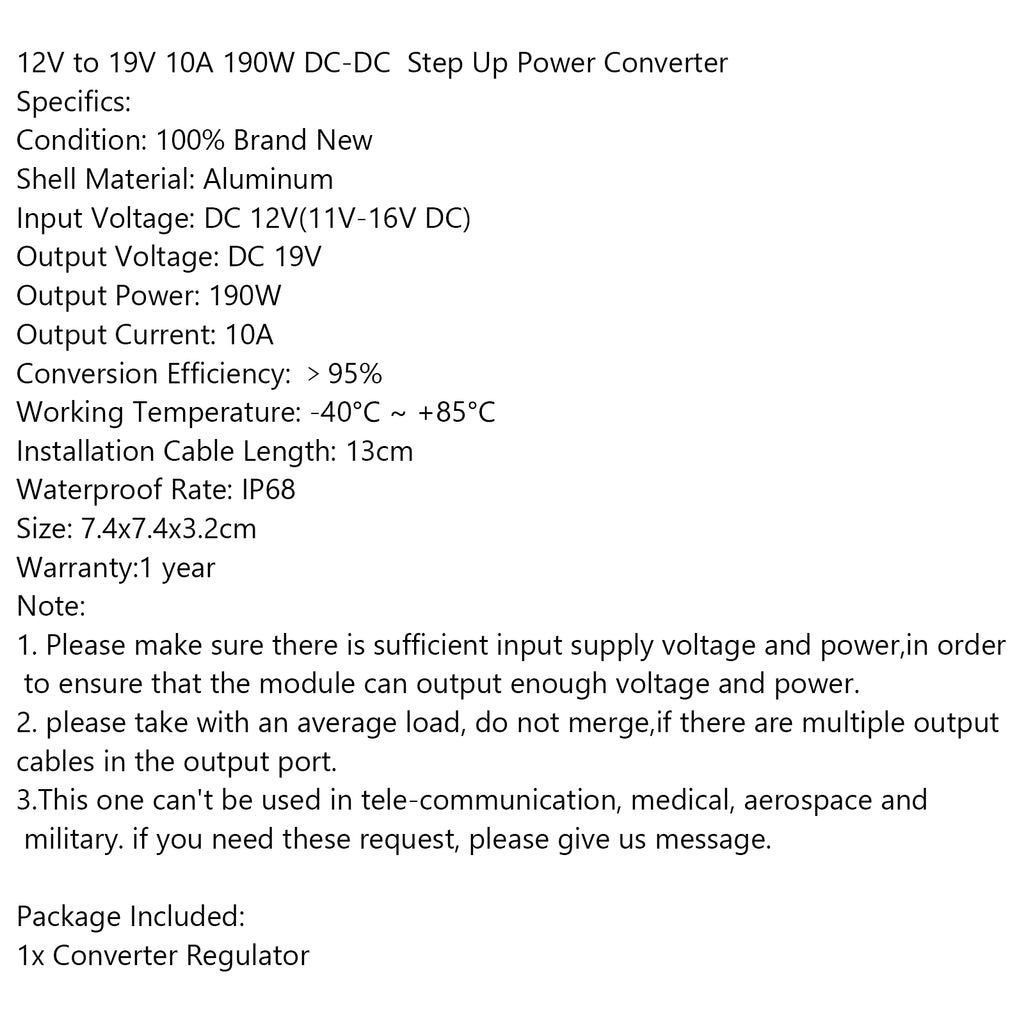 12V to 19V 10A 190W DC-DC Step Up Power Converter
Specifics:
Condition: 100% Brand New
Shell Material: Aluminum
Input Voltage: DC 12V(11V-16V DC)
Output Voltage: DC 19V
Output Power: 190W
Output Current: 10A
Conversion Efficiency: > 95%
Working Temperature: -40°C ~ +85°C
Installation Cable Length: 13cm
Waterproof Rate: IP68
Size: 7.4x7.4x3.2cm
Warranty:1 year
Note:
1. Please make sure there is sufficient input supply voltage and power,in order to ensure that the module can output enough voltage and power.
2. please take with an average load, do not merge,if there are multiple output cables in the output port.
3.This one can't be used in tele-communication, medical, aerospace and military. if you need these request, please give us message.

Package Included:
1x Converter Regulator